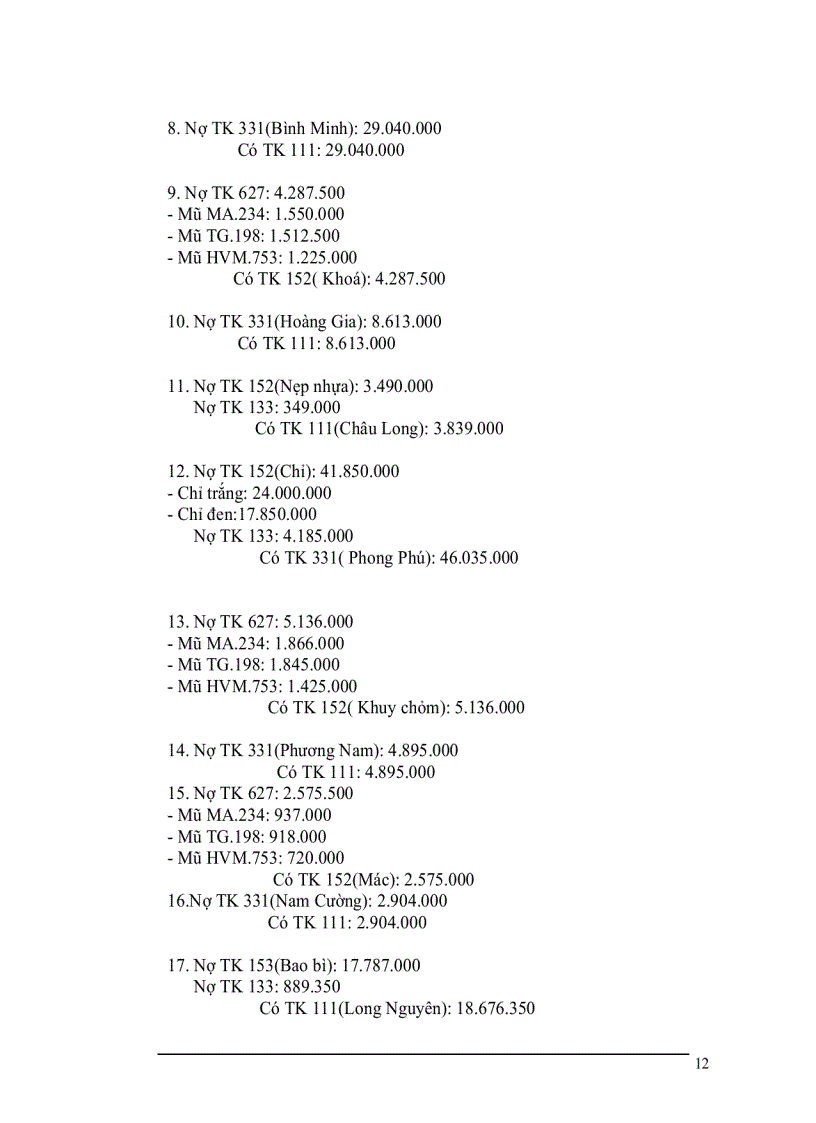 8. Nợ TK 331(Bình Minh): 29.040.000
Có TK 111: 29.040.000

9. Nợ TK 627: 4.287.500
- Mũ MA.234: 1.550.000
- Mũ TG.198: 1.512.500
- Mũ HVM.753: 1.225.000
Có TK 152( Khoá): 4.287.500

10. Nợ TK 331(Hoàng Gia): 8.613.000
Có TK 111: 8.613.000

11. Nợ TK 152(Nẹp nhựa): 3.490.000
Nợ TK 133: 349.000
Có TK 111(Châu Long): 3.839.000

12. Nợ TK 152(Chỉ): 41.850.000
- Chỉ trắng: 24.000.000
- Chỉ đen:17.850.000
Nợ TK 133: 4.185.000
Có TK 331( Phong Phú): 46.035.000

13. Nợ TK 627: 5.136.000
- Mũ MA.234: 1.866.000
- Mũ TG.198: 1.845.000
- Mũ HVM.753: 1.425.000
Có TK 152( Khuy chỏm): 5.136.000

14. Nợ TK 331(Phương Nam): 4.895.000
Có TK 111: 4.895.000
15. Nợ TK 627: 2.575.500
- Mũ MA.234: 937.000
- Mũ TG.198: 918.000
- Mũ HVM.753: 720.000
Có TK 152(Mác): 2.575.000
16.Nợ TK 331(Nam Cường): 2.904.000
Có TK 111: 2.904.000

17. Nợ TK 153(Bao bì): 17.787.000
Nợ TK 133: 889.350
Có TK 111(Long Nguyên): 18.676.350

12